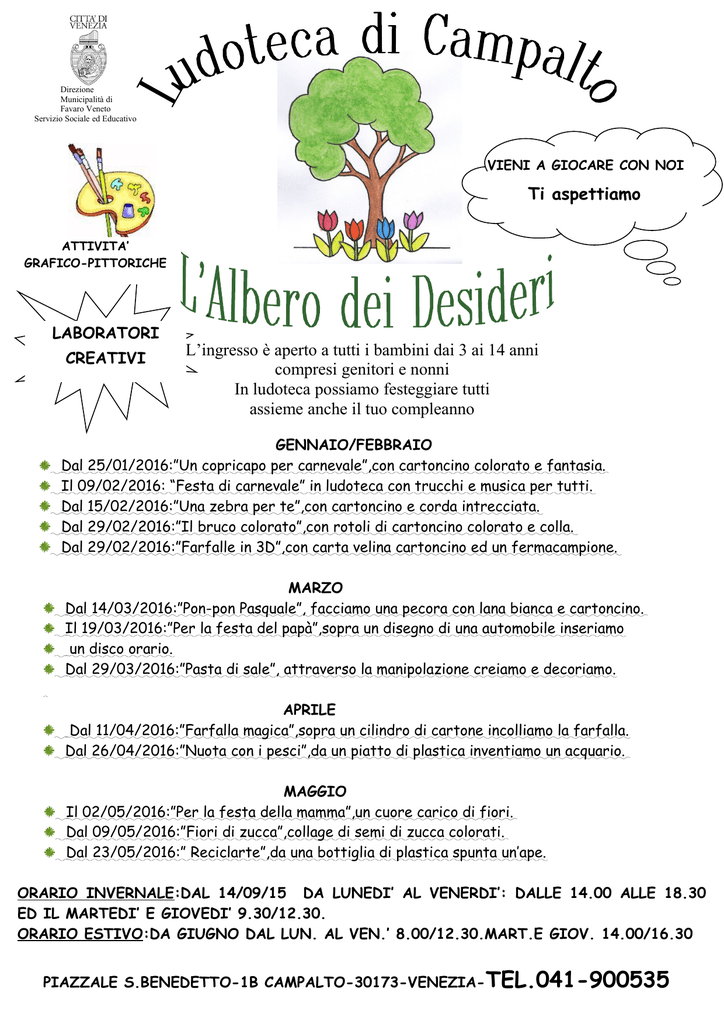 CITTA' DI VENEZIA
Direzione Municipalità di Favaro Veneto Servizio Sociale ed Educativo

Ludoteca di Campalto

VIENI A GIOCARE CON NOI
Ti aspettiamo

ATTIVITA' GRAFICO-PITTORICHE

L'Albero dei Desideri

LABORATORI CREATIVI

L'ingresso è aperto a tutti i bambini dai 3 ai 14 anni compresi genitori e nonni
In ludoteca possiamo festeggiare tutti assieme anche il tuo compleanno

GENNAIO/FEBBRAIO
Dal 25/01/2016:"Un copricapo per carnevale",con cartoncino colorato e fantasia.
Il 09/02/2016: "Festa di carnevale" in ludoteca con trucchi e musica per tutti.
Dal 15/02/2016:"Una zebra per te",con cartoncino e corda intrecciata.
Dal 29/02/2016:"Il bruco colorato",con rotoli di cartoncino colorato e colla.
Dal 29/02/2016:"Farfalle in 3D",con carta velina cartoncino ed un fermacampione.

MARZO
Dal 14/03/2016:"Pon-pon Pasquale", facciamo una pecora con lana bianca e cartoncino.
Il 19/03/2016:"Per la festa del papà",sopra un disegno di una automobile inseriamo un disco orario.
Dal 29/03/2016:"Pasta di sale", attraverso la manipolazione creiamo e decoriamo.

APRILE
Dal 11/04/2016:"Farfalla magica",sopra un cilindro di cartone incolliamo la farfalla.
Dal 26/04/2016:"Nuota con i pesci",da un piatto di plastica inventiamo un acquario.

MAGGIO
Il 02/05/2016:"Per la festa della mamma",un cuore carico di fiori.
Dal 09/05/2016:"Fiori di zucca",collage di semi di zucca colorati.
Dal 23/05/2016:" Reciclarte",da una bottiglia di plastica spunta un'ape.

ORARIO INVERNALE:DAL 14/09/15 DA LUNEDI' AL VENERDI': DALLE 14.00 ALLE 18.30 ED IL MARTEDI' E GIOVEDI' 9.30/12.30.
ORARIO ESTIVO:DA GIUGNO DAL LUN. AL VEN.' 8.00/12.30.MART.E GIOV. 14.00/16.30

PIAZZALE S.BENEDETTO-1B CAMPALTO-30173-VENEZIA-TEL.041-900535